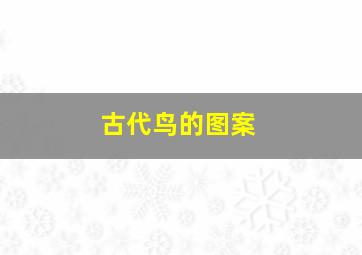 古代鸟的图案